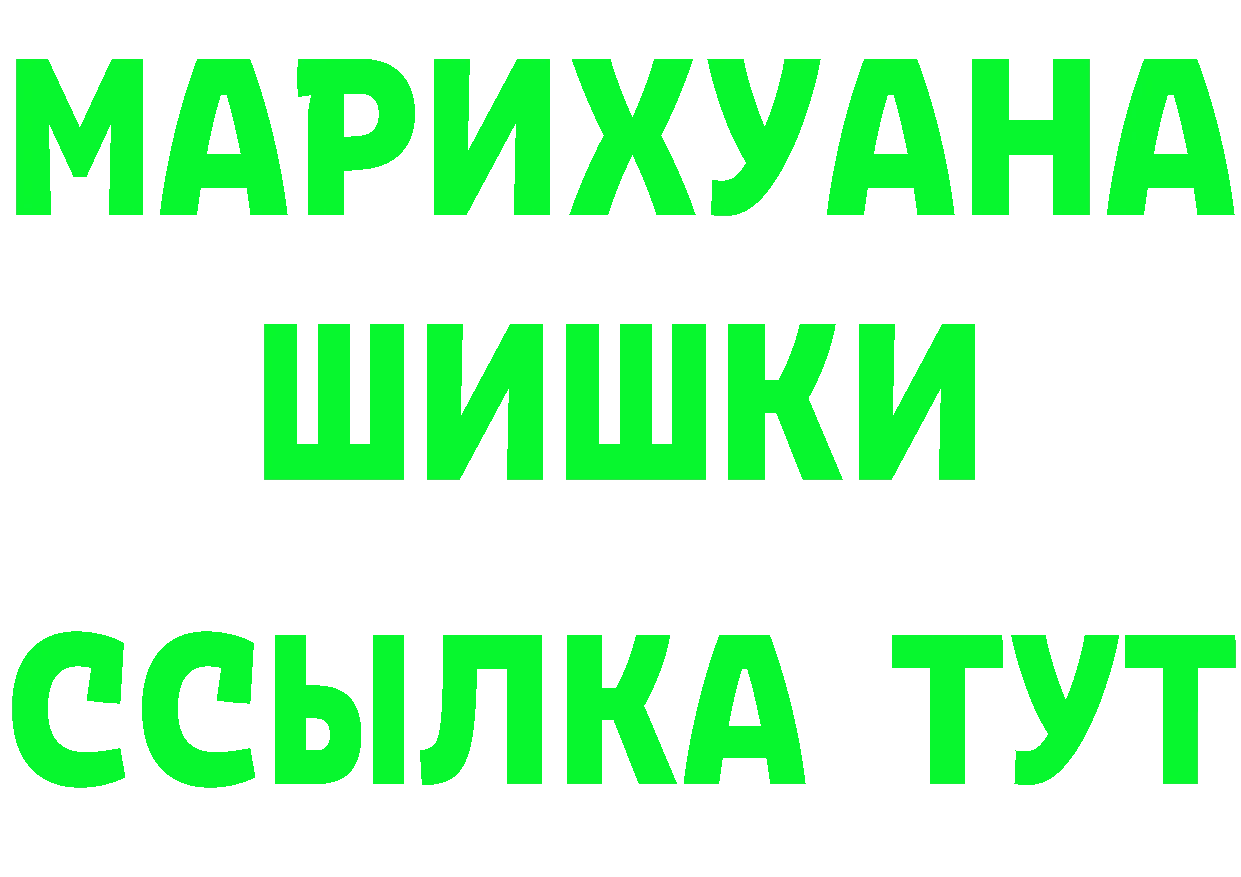 МАРИХУАНА
ШИШКИ
ССЫЛКА ТУТ